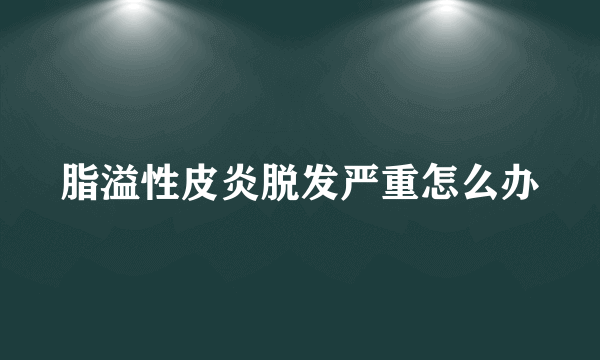 脂溢性皮炎脱发严重怎么办